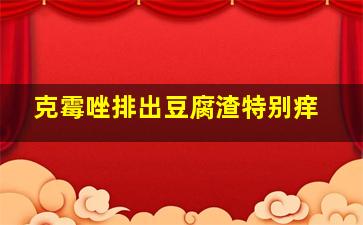 克霉唑排出豆腐渣特别痒